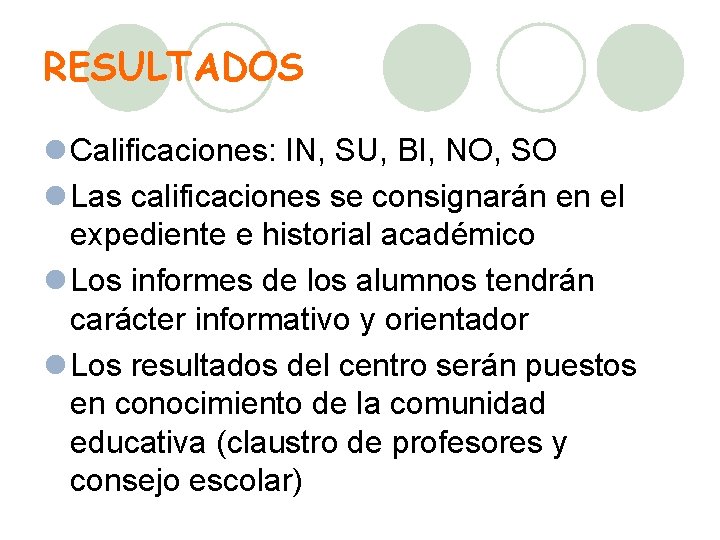 RESULTADOS

Calificaciones: IN, SU, BI, NO, SO

Las calificaciones se consignarán en el expediente e historial académico

Los informes de los alumnos tendrán carácter informativo y orientador

Los resultados del centro serán puestos en conocimiento de la comunidad educativa (claustro de profesores y consejo escolar)